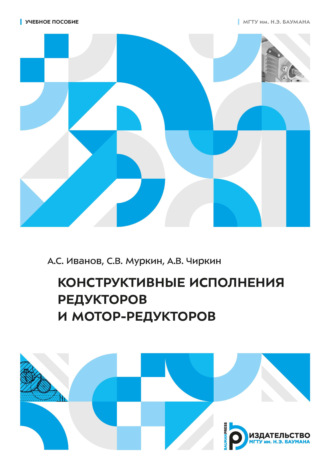 УЧЕБНОЕ ПОСОБИЕ

МГТУ им. Н.Э. БАУМАНА

А.С. Иванов, С.В. Муркин, А.В. Чиркин

КОНСТРУКТИВНЫЕ ИСПОЛНЕНИЯ РЕДУКТОРОВ И МОТОР-РЕДУКТОРОВ

BAUMANPRESS

ИЗДАТЕЛЬСТВО МГТУ им. Н.Э. БАУМАНА